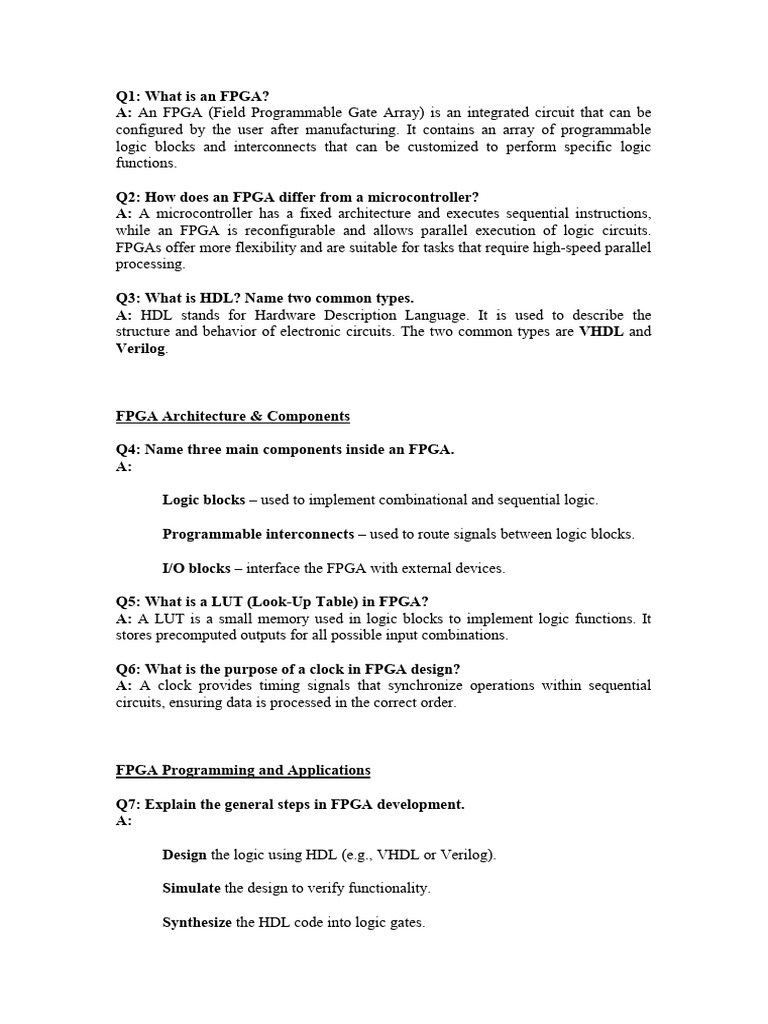 Q1: What is an FPGA?
A: An FPGA (Field Programmable Gate Array) is an integrated circuit that can be configured by the user after manufacturing. It contains an array of programmable logic blocks and interconnects that can be customized to perform specific logic functions.

Q2: How does an FPGA differ from a microcontroller?
A: A microcontroller has a fixed architecture and executes sequential instructions, while an FPGA is reconfigurable and allows parallel execution of logic circuits. FPGAs offer more flexibility and are suitable for tasks that require high-speed parallel processing.

Q3: What is HDL? Name two common types.
A: HDL stands for Hardware Description Language. It is used to describe the structure and behavior of electronic circuits. The two common types are VHDL and Verilog.

FPGA Architecture & Components

Q4: Name three main components inside an FPGA.
A:

Logic blocks – used to implement combinational and sequential logic.

Programmable interconnects – used to route signals between logic blocks.

I/O blocks – interface the FPGA with external devices.

Q5: What is a LUT (Look-Up Table) in FPGA?
A: A LUT is a small memory used in logic blocks to implement logic functions. It stores precomputed outputs for all possible input combinations.

Q6: What is the purpose of a clock in FPGA design?
A: A clock provides timing signals that synchronize operations within sequential circuits, ensuring data is processed in the correct order.

FPGA Programming and Applications

Q7: Explain the general steps in FPGA development.
A:

Design the logic using HDL (e.g., VHDL or Verilog).

Simulate the design to verify functionality.

Synthesize the HDL code into logic gates.